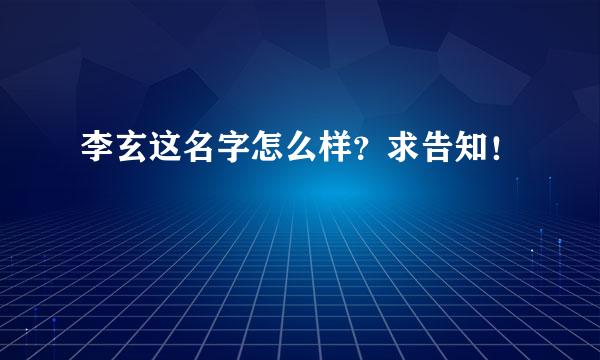 李玄这名字怎么样？求告知！